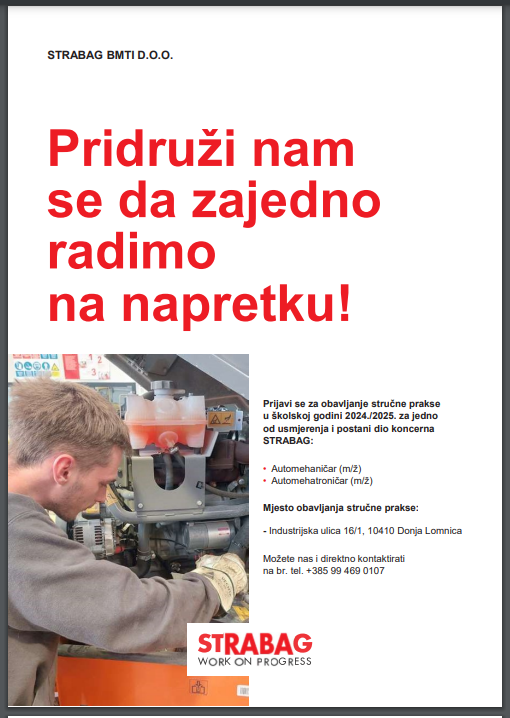 STRABAG BMTI D.O.O.

Pridruži nam se da zajedno radimo na napretku!

Prijavi se za obavljanje stručne prakse u školskoj godini 2024./2025. za jedno od usmjerenja i postani dio koncerna STRABAG:

• Automehaničar (m/ž)
• Automehatroničar (m/ž)

Mjesto obavljanja stručne prakse:

- Industrijska ulica 16/1, 10410 Donja Lomnica

Možete nas i direktno kontaktirati na br. tel. +385 99 469 0107

STRABAG
WORK ON PROGRESS